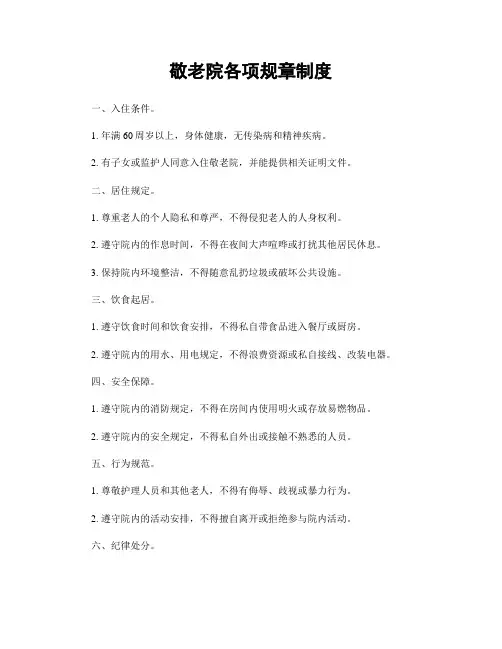 敬老院各项规章制度

一、入住条件。

1. 年满60周岁以上，身体健康，无传染病和精神疾病。

2. 有子女或监护人同意入住敬老院，并能提供相关证明文件。

二、居住规定。

1. 尊重老人的个人隐私和尊严，不得侵犯老人的人身权利。

2. 遵守院内的作息时间，不得在夜间大声喧哗或打扰其他居民休息。

3. 保持院内环境整洁，不得随意乱扔垃圾或破坏公共设施。

三、饮食起居。

1. 遵守饮食时间和饮食安排，不得私自带食品进入餐厅或厨房。

2. 遵守院内的用水、用电规定，不得浪费资源或私自接线、改装电器。

四、安全保障。

1. 遵守院内的消防规定，不得在房间内使用明火或存放易燃物品。

2. 遵守院内的安全规定，不得私自外出或接触不熟悉的人员。

五、行为规范。

1. 尊敬护理人员和其他老人，不得有侮辱、歧视或暴力行为。

2. 遵守院内的活动安排，不得擅自离开或拒绝参与院内活动。

六、纪律处分。